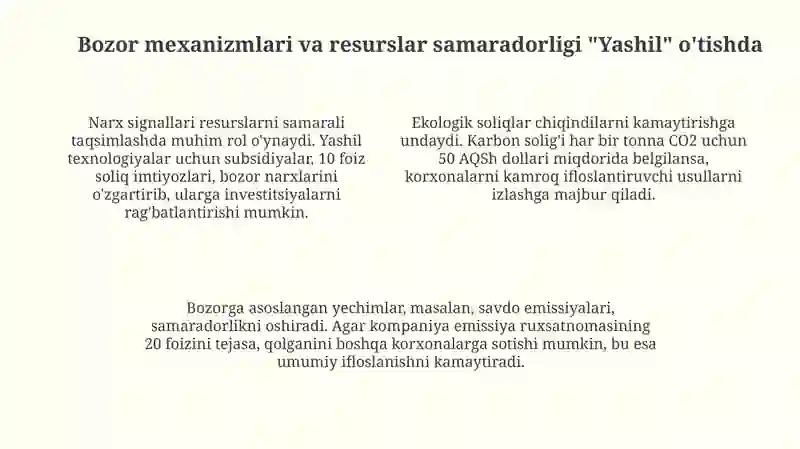 Bozor mexanizmlari va resurslar samaradorligi "Yashil" o'tishda

Narx signallari resurslarni samarali taqsimlashda muhim rol o'ynaydi. Yashil texnologiyalar uchun subsidiyalar, 10 foiz soliq imtiyozlari, bozor narxlarini o'zgartirib, ularga investitsiyalarni rag'batlantirishi mumkin.

Ekologik soliqlar chiqindilarni kamaytirishga undaydi. Karbon solig'i har bir tonna CO2 uchun 50 AQSh dollari miqdorida belgilansa, korxonalarni kamroq ifloslantiruvchi usullarni izlashga majbur qiladi.

Bozorga asoslangan yechimlar, masalan, savdo emissiyalari, samaradorlikni oshiradi. Agar kompaniya emissiya ruxsatnomasining 20 foizini tejasa, qolganini boshqa korxonalarga sotishi mumkin, bu esa umumiy ifloslanishni kamaytiradi.